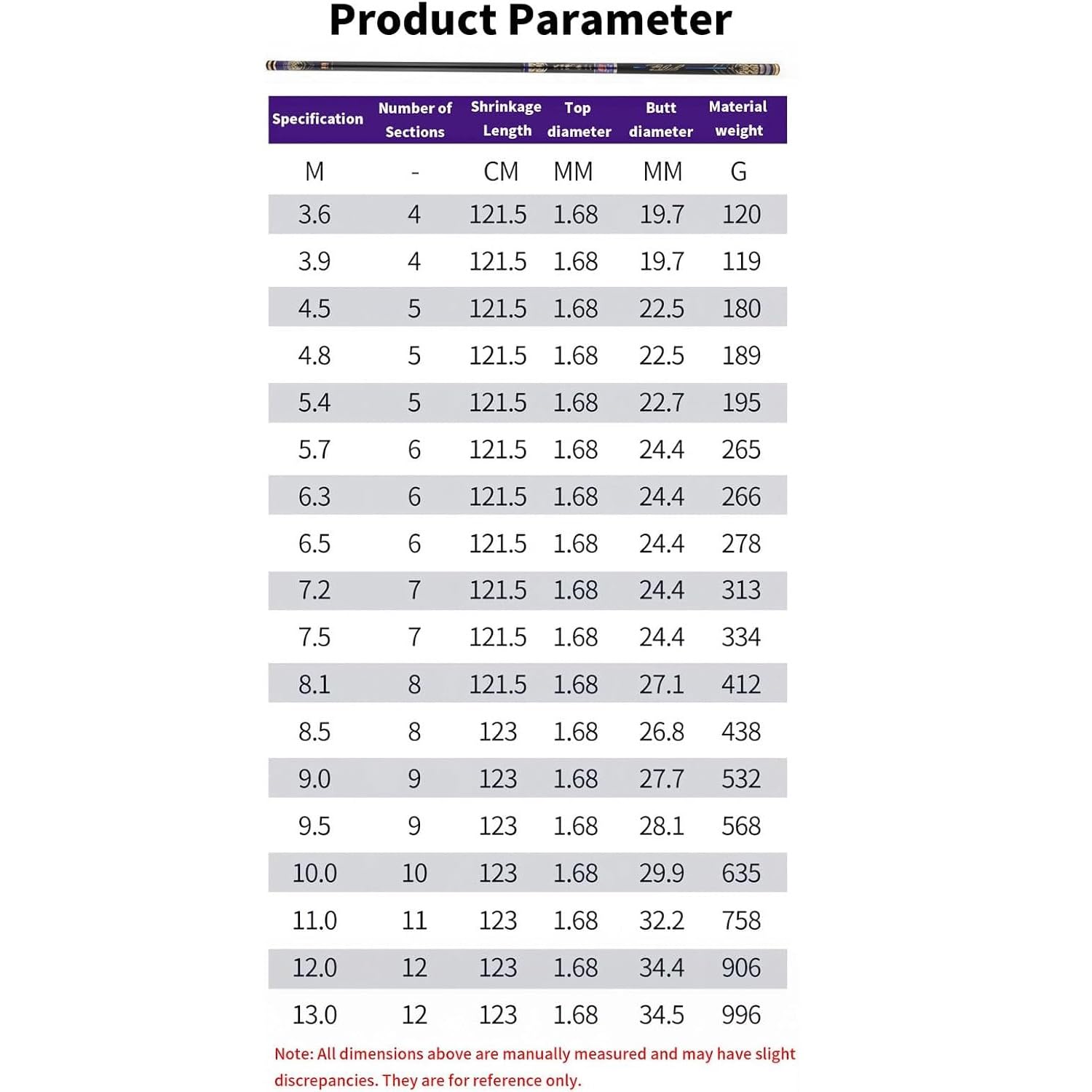 Product Parameter

| Specification | Number of Sections | Shrinkage Length | Top diameter | Butt diameter | Material weight |
|---|---|---|---|---|---|
| M | - | CM | MM | MM | G |
| 3.6 | 4 | 121.5 | 1.68 | 19.7 | 120 |
| 3.9 | 4 | 121.5 | 1.68 | 19.7 | 119 |
| 4.5 | 5 | 121.5 | 1.68 | 22.5 | 180 |
| 4.8 | 5 | 121.5 | 1.68 | 22.5 | 189 |
| 5.4 | 5 | 121.5 | 1.68 | 22.7 | 195 |
| 5.7 | 6 | 121.5 | 1.68 | 24.4 | 265 |
| 6.3 | 6 | 121.5 | 1.68 | 24.4 | 266 |
| 6.5 | 6 | 121.5 | 1.68 | 24.4 | 278 |
| 7.2 | 7 | 121.5 | 1.68 | 24.4 | 313 |
| 7.5 | 7 | 121.5 | 1.68 | 24.4 | 334 |
| 8.1 | 8 | 121.5 | 1.68 | 27.1 | 412 |
| 8.5 | 8 | 123 | 1.68 | 26.8 | 438 |
| 9.0 | 9 | 123 | 1.68 | 27.7 | 532 |
| 9.5 | 9 | 123 | 1.68 | 28.1 | 568 |
| 10.0 | 10 | 123 | 1.68 | 29.9 | 635 |
| 11.0 | 11 | 123 | 1.68 | 32.2 | 758 |
| 12.0 | 12 | 123 | 1.68 | 34.4 | 906 |
| 13.0 | 12 | 123 | 1.68 | 34.5 | 996 |

Note: All dimensions above are manually measured and may have slight discrepancies. They are for reference only.